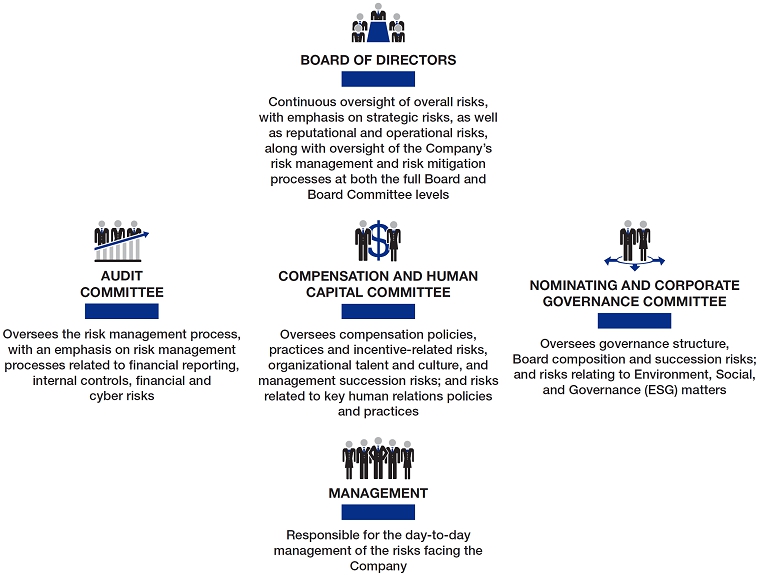 BOARD OF DIRECTORS

Continuous oversight of overall risks, with emphasis on strategic risks, as well as reputational and operational risks, along with oversight of the Company's risk management and risk mitigation processes at both the full Board and Board Committee levels

AUDIT COMMITTEE

Oversees the risk management process, with an emphasis on risk management processes related to financial reporting, internal controls, financial and cyber risks

COMPENSATION AND HUMAN CAPITAL COMMITTEE

Oversees compensation policies, practices and incentive-related risks, organizational talent and culture, and management succession risks; and risks related to key human relations policies and practices

NOMINATING AND CORPORATE GOVERNANCE COMMITTEE

Oversees governance structure, Board composition and succession risks; and risks relating to Environment, Social, and Governance (ESG) matters

MANAGEMENT

Responsible for the day-to-day management of the risks facing the Company